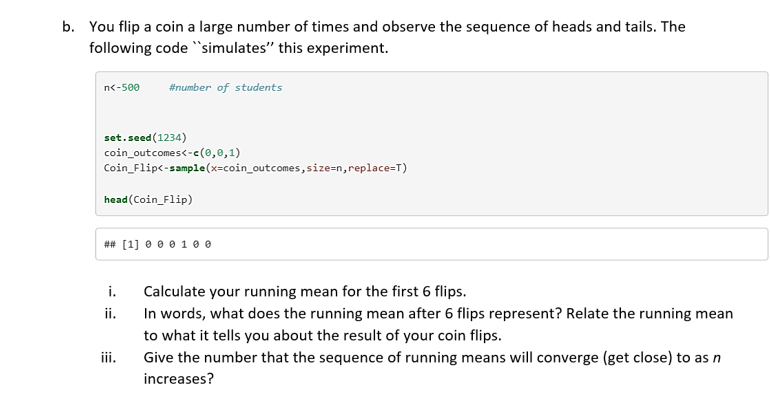 b. You flip a coin a large number of times and observe the sequence of heads and tails. The following code ``simulates'' this experiment.

n<-500 #number of students

set.seed(1234)
coin_outcomes<-c(0,0,1)
Coin_Flip<-sample(x=coin_outcomes,size=n,replace=T)

head(Coin_Flip)

## [1] 0 0 0 1 0 0

i. Calculate your running mean for the first 6 flips.
ii. In words, what does the running mean after 6 flips represent? Relate the running mean to what it tells you about the result of your coin flips.
iii. Give the number that the sequence of running means will converge (get close) to as n increases?